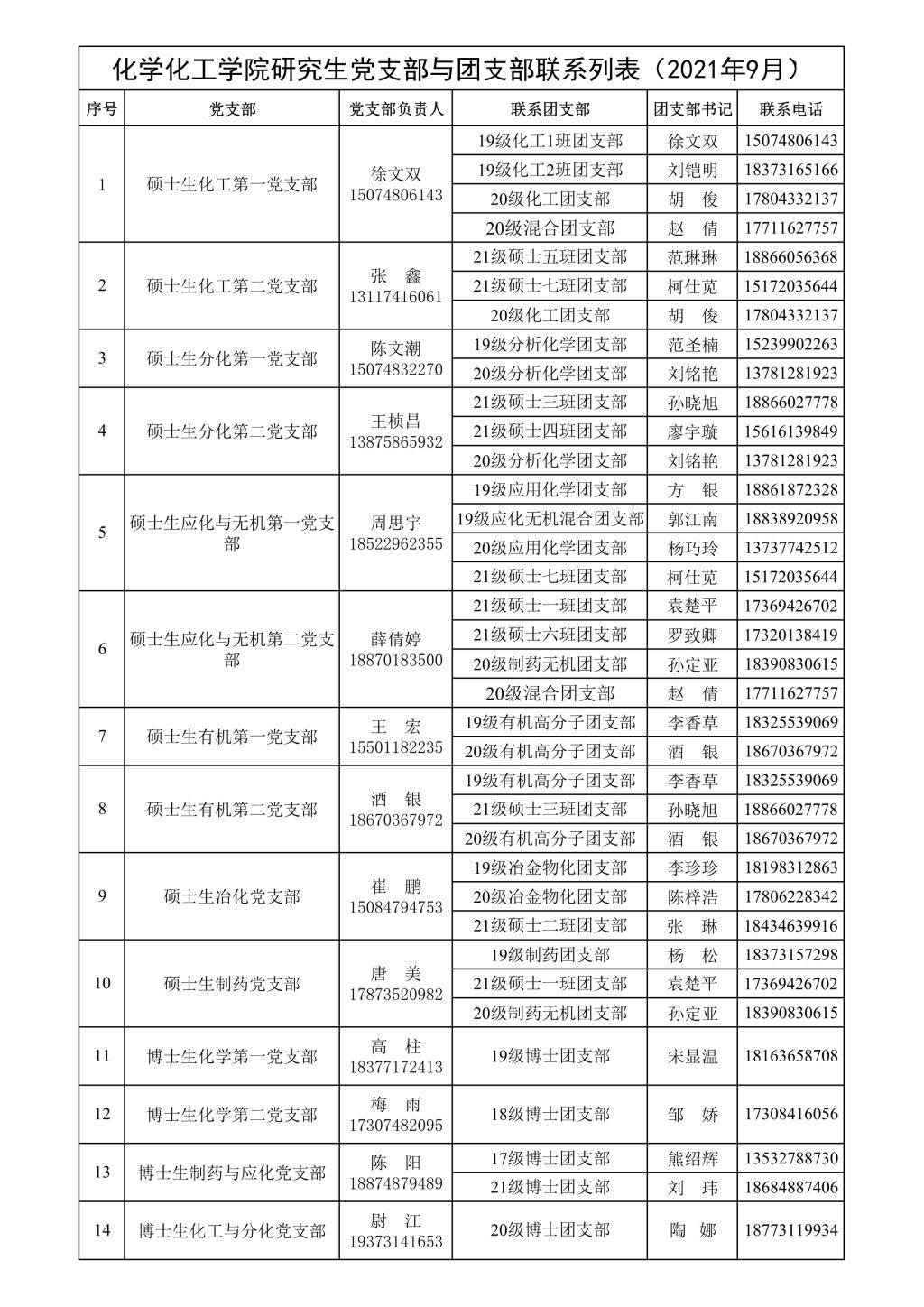 化学化工学院研究生党支部与团支部联系列表（2021年9月）

| 序号 | 党支部 | 党支部负责人 | 联系团支部 | 团支部书记 | 联系电话 |
|---|---|---|---|---|---|
| 1 | 硕士生化工第一党支部 | 徐文双 15074806143 | 19级化工1班团支部 | 徐文双 | 15074806143 |
| | | | 19级化工2班团支部 | 刘铠明 | 18373165166 |
| | | | 20级化工团支部 | 胡 俊 | 17804332137 |
| | | | 20级混合团支部 | 赵 倩 | 17711627757 |
| 2 | 硕士生化工第二党支部 | 张 鑫 13117416061 | 21级硕士五班团支部 | 范琳琳 | 18866056368 |
| | | | 21级硕士七班团支部 | 柯仕苋 | 15172035644 |
| | | | 20级化工团支部 | 胡 俊 | 17804332137 |
| 3 | 硕士生分化第一党支部 | 陈文潮 15074832270 | 19级分析化学团支部 | 范圣楠 | 15239902263 |
| | | | 20级分析化学团支部 | 刘铭艳 | 13781281923 |
| 4 | 硕士生分化第二党支部 | 王桢昌 13875865932 | 21级硕士三班团支部 | 孙晓旭 | 18866027778 |
| | | | 21级硕士四班团支部 | 廖宇璇 | 15616139849 |
| | | | 20级分析化学团支部 | 刘铭艳 | 13781281923 |
| 5 | 硕士生应化与无机第一党支部 | 周思宇 18522962355 | 19级应用化学团支部 | 方 银 | 18861872328 |
| | | | 19级应化无机混合团支部 | 郭江南 | 18838920958 |
| | | | 20级应用化学团支部 | 杨巧玲 | 13737742512 |
| | | | 21级硕士七班团支部 | 柯仕苋 | 15172035644 |
| 6 | 硕士生应化与无机第二党支部 | 薛倩婷 18870183500 | 21级硕士一班团支部 | 袁楚平 | 17369426702 |
| | | | 21级硕士六班团支部 | 罗致卿 | 17320138419 |
| | | | 20级制药无机团支部 | 孙定亚 | 18390830615 |
| | | | 20级混合团支部 | 赵 倩 | 17711627757 |
| 7 | 硕士生有机第一党支部 | 王 宏 15501182235 | 19级有机高分子团支部 | 李香草 | 18325539069 |
| | | | 20级有机高分子团支部 | 酒 银 | 18670367972 |
| 8 | 硕士生有机第二党支部 | 酒 银 18670367972 | 19级有机高分子团支部 | 李香草 | 18325539069 |
| | | | 21级硕士三班团支部 | 孙晓旭 | 18866027778 |
| | | | 20级有机高分子团支部 | 酒 银 | 18670367972 |
| 9 | 硕士生冶化党支部 | 崔 鹏 15084794753 | 19级冶金物化团支部 | 李珍珍 | 18198312863 |
| | | | 20级冶金物化团支部 | 陈梓浩 | 17806228342 |
| | | | 21级硕士二班团支部 | 张 琳 | 18434639916 |
| 10 | 硕士生制药党支部 | 唐 美 17873520982 | 19级制药团支部 | 杨 松 | 18373157298 |
| | | | 21级硕士一班团支部 | 袁楚平 | 17369426702 |
| | | | 20级制药无机团支部 | 孙定亚 | 18390830615 |
| 11 | 博士生化学第一党支部 | 高 柱 18377172413 | 19级博士团支部 | 宋显温 | 18163658708 |
| 12 | 博士生化学第二党支部 | 梅 雨 17307482095 | 18级博士团支部 | 邹 娇 | 17308416056 |
| 13 | 博士生制药与应化党支部 | 陈 阳 18874879489 | 17级博士团支部 | 熊绍辉 | 13532788730 |
| | | | 21级博士团支部 | 刘 玮 | 18684887406 |
| 14 | 博士生化工与分化党支部 | 尉 江 19373141653 | 20级博士团支部 | 陶 娜 | 18773119934 |